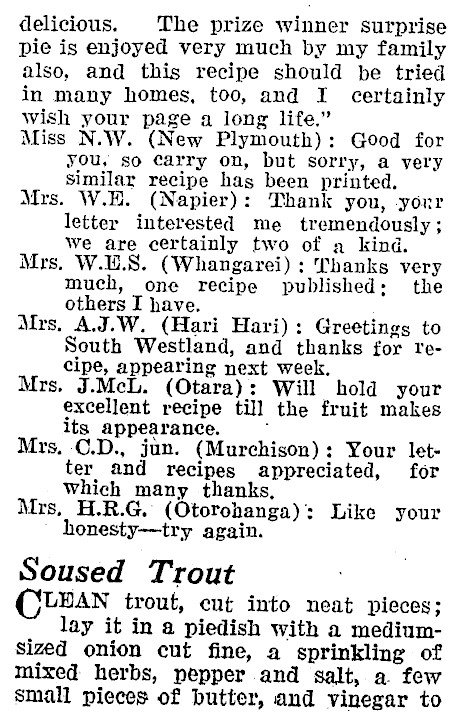 delicious. The prize winner surprise pie is enjoyed very much by my family also, and this recipe should be tried in many homes, too, and I certainly wish your page a long life."

Miss N.W. (New Plymouth): Good for you, so carry on, but sorry, a very similar recipe has been printed.

Mrs. W.E. (Napier): Thank you, your letter interested me tremendously; we are certainly two of a kind.

Mrs. W.E.S. (Whangarei): Thanks very much, one recipe published: the others I have.

Mrs. A.J.W. (Hari Hari): Greetings to South Westland, and thanks for recipe, appearing next week.

Mrs. J.McL. (Otara): Will hold your excellent recipe till the fruit makes its appearance.

Mrs. C.D., jun. (Murchison): Your letter and recipes appreciated, for which many thanks.

Mrs. H.R.G. (Otorohanga): Like your honesty—try again.

Soused Trout

CLEAN trout, cut into neat pieces; lay it in a piedish with a medium-sized onion cut fine, a sprinkling of mixed herbs, pepper and salt, a few small pieces of butter, and vinegar to